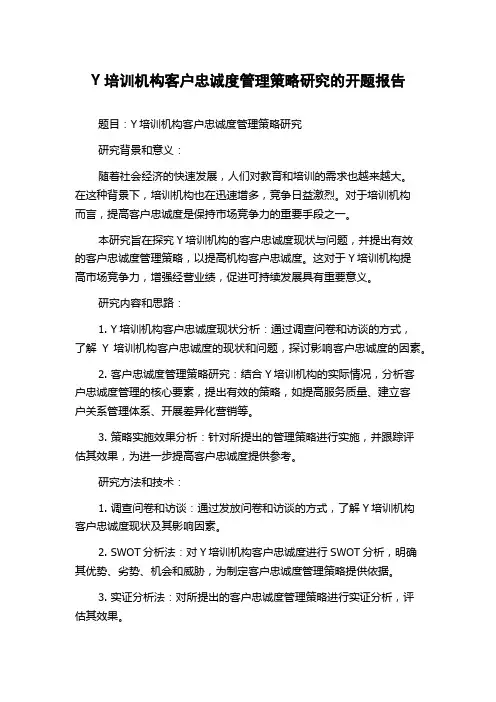 Y 培训机构客户忠诚度管理策略研究的开题报告

题目：Y 培训机构客户忠诚度管理策略研究

研究背景和意义：

随着社会经济的快速发展，人们对教育和培训的需求也越来越大。在这种背景下，培训机构也在迅速增多，竞争日益激烈。对于培训机构而言，提高客户忠诚度是保持市场竞争力的重要手段之一。

本研究旨在探究 Y 培训机构的客户忠诚度现状与问题，并提出有效的客户忠诚度管理策略，以提高机构客户忠诚度。这对于 Y 培训机构提高市场竞争力，增强经营业绩，促进可持续发展具有重要意义。

研究内容和思路：

1. Y 培训机构客户忠诚度现状分析：通过调查问卷和访谈的方式，了解 Y 培训机构客户忠诚度的现状和问题，探讨影响客户忠诚度的因素。

2. 客户忠诚度管理策略研究：结合 Y 培训机构的实际情况，分析客户忠诚度管理的核心要素，提出有效的策略，如提高服务质量、建立客户关系管理体系、开展差异化营销等。

3. 策略实施效果分析：针对所提出的管理策略进行实施，并跟踪评估其效果，为进一步提高客户忠诚度提供参考。

研究方法和技术：

1. 调查问卷和访谈：通过发放问卷和访谈的方式，了解 Y 培训机构客户忠诚度现状及其影响因素。

2. SWOT 分析法：对 Y 培训机构客户忠诚度进行 SWOT 分析，明确其优势、劣势、机会和威胁，为制定客户忠诚度管理策略提供依据。

3. 实证分析法：对所提出的客户忠诚度管理策略进行实证分析，评估其效果。